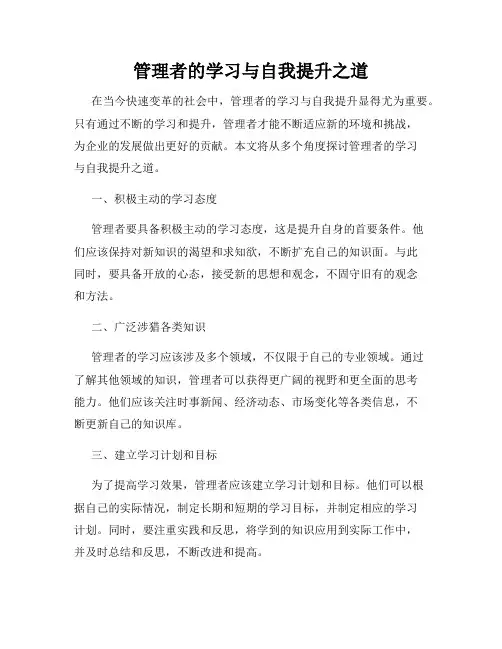 管理者的学习与自我提升之道

在当今快速变革的社会中，管理者的学习与自我提升显得尤为重要。只有通过不断的学习和提升，管理者才能不断适应新的环境和挑战，为企业的发展做出更好的贡献。本文将从多个角度探讨管理者的学习与自我提升之道。

一、积极主动的学习态度

管理者要具备积极主动的学习态度，这是提升自身的首要条件。他们应该保持对新知识的渴望和求知欲，不断扩充自己的知识面。与此同时，要具备开放的心态，接受新的思想和观念，不固守旧有的观念和方法。

二、广泛涉猎各类知识

管理者的学习应该涉及多个领域，不仅限于自己的专业领域。通过了解其他领域的知识，管理者可以获得更广阔的视野和更全面的思考能力。他们应该关注时事新闻、经济动态、市场变化等各类信息，不断更新自己的知识库。

三、建立学习计划和目标

为了提高学习效果，管理者应该建立学习计划和目标。他们可以根据自己的实际情况，制定长期和短期的学习目标，并制定相应的学习计划。同时，要注重实践和反思，将学到的知识应用到实际工作中，并及时总结和反思，不断改进和提高。